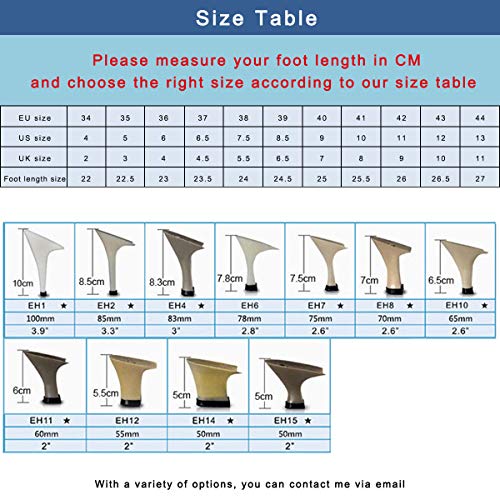 Size Table

Please measure your foot length in CM
and choose the right size according to our size table

| EU size | 34 | 35 | 36 | 37 | 38 | 39 | 40 | 41 | 42 | 43 | 44 |
|---|---|---|---|---|---|---|---|---|---|---|---|
| US size | 4 | 5 | 6 | 6.5 | 7.5 | 8.5 | 9 | 10 | 11 | 12 | 13 |
| UK size | 2 | 3 | 4 | 4.5 | 5.5 | 6.5 | 7 | 8 | 9 | 10 | 11 |
| Foot length size | 22 | 22.5 | 23 | 23.5 | 24 | 24.5 | 25 | 25.5 | 26 | 26.5 | 27 |

| 10cm | 8.5cm | 8.3cm | 7.8cm | 7.5cm | 7cm | 6.5cm |
|---|---|---|---|---|---|---|
| EH1 ★ | EH2 ★ | EH4 ★ | EH6 | EH7 ★ | EH8 ★ | EH10 ★ |
| 100mm | 85mm | 83mm | 78mm | 75mm | 70mm | 65mm |
| 3.9" | 3.3" | 3" | 2.8" | 2.6" | 2.6" | 2.6" |

| 6cm | 5.5cm | 5cm | 5cm |
|---|---|---|---|
| EH11 ★ | EH12 | EH14 ★ | EH15 ★ |
| 60mm | 55mm | 50mm | 50mm |
| 2" | 2" | 2" | 2" |

With a variety of options, you can contact me via email